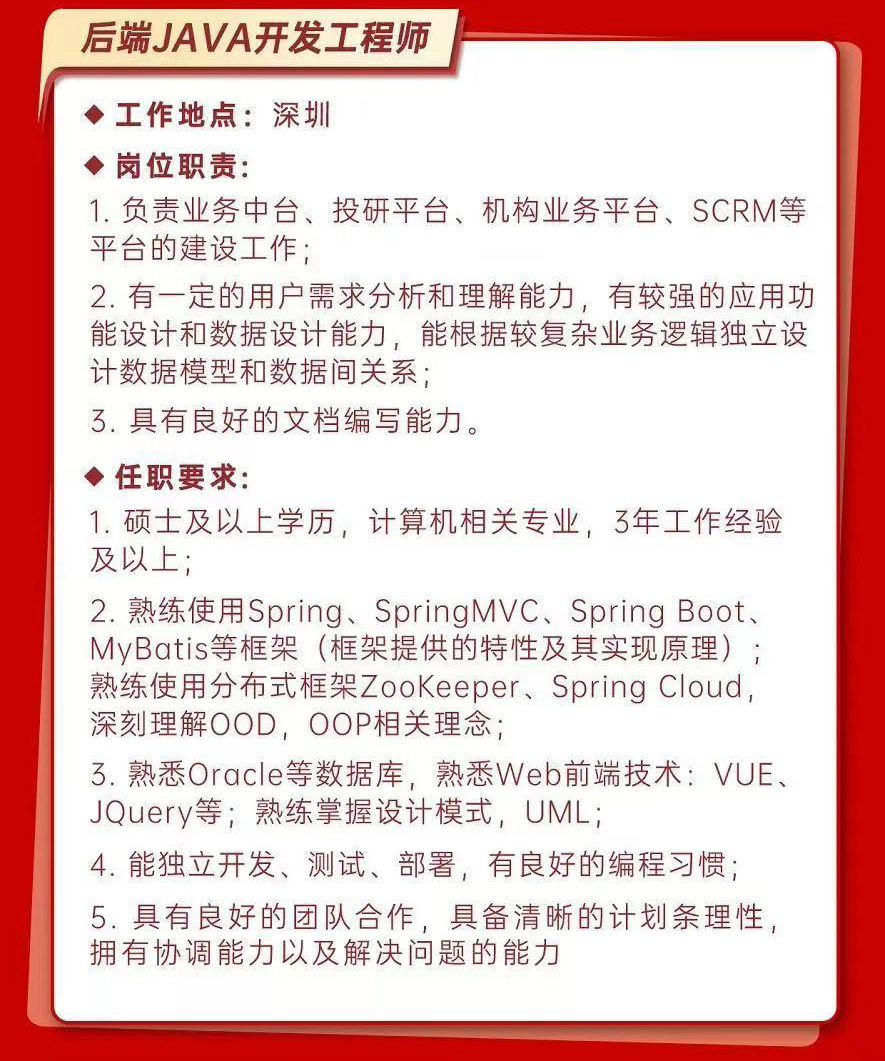 后端JAVA开发工程师

◆ 工作地点：深圳

◆ 岗位职责：

1. 负责业务中台、投研平台、机构业务平台、SCRM等平台的建设工作；

2. 有一定的用户需求分析和理解能力，有较强的应用功能设计和数据设计能力，能根据较复杂业务逻辑独立设计数据模型和数据间关系；

3. 具有良好的文档编写能力。

◆ 任职要求：

1. 硕士及以上学历，计算机相关专业，3年工作经验及以上；

2. 熟练使用Spring、SpringMVC、Spring Boot、MyBatis等框架（框架提供的特性及其实现原理）；熟练使用分布式框架ZooKeeper、Spring Cloud，深刻理解OOD，OOP相关理念；

3. 熟悉Oracle等数据库，熟悉Web前端技术：VUE、JQuery等；熟练掌握设计模式，UML；

4. 能独立开发、测试、部署，有良好的编程习惯；

5. 具有良好的团队合作，具备清晰的计划条理性，拥有协调能力以及解决问题的能力